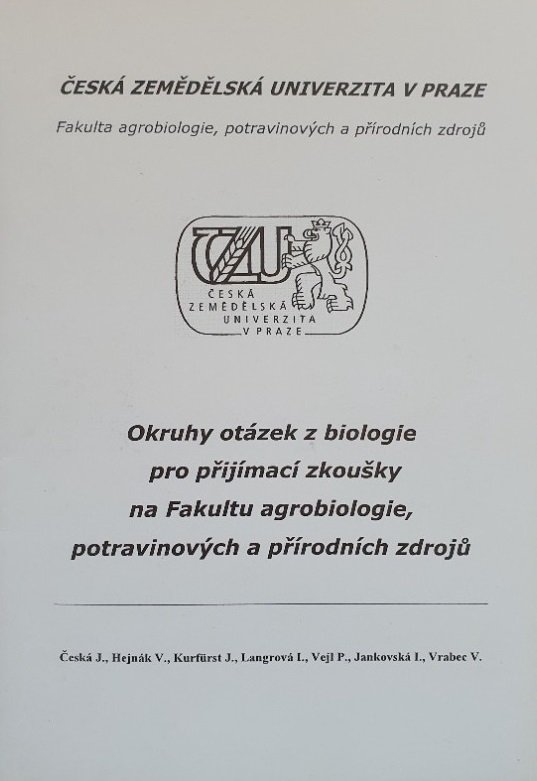 ČESKÁ ZEMĚDĚLSKÁ UNIVERZITA V PRAZE

Fakulta agrobiologie, potravinových a přírodních zdrojů

ČZU

ČESKÁ
ZEMĚDĚLSKÁ
UNIVERZITA
V PRAZE

Okruhy otázek z biologie
pro přijímací zkoušky
na Fakultu agrobiologie,
potravinových a přírodních zdrojů

Česká J., Hejnák V., Kurfürst J., Langrová I., Vejl P., Jankovská I., Vrabec V.